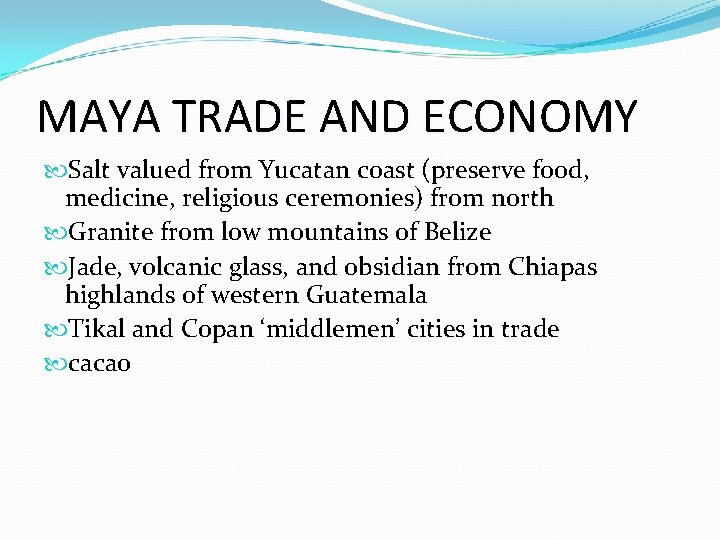 MAYA TRADE AND ECONOMY

• Salt valued from Yucatan coast (preserve food, medicine, religious ceremonies) from north
• Granite from low mountains of Belize
• Jade, volcanic glass, and obsidian from Chiapas highlands of western Guatemala
• Tikal and Copan 'middlemen' cities in trade
• cacao